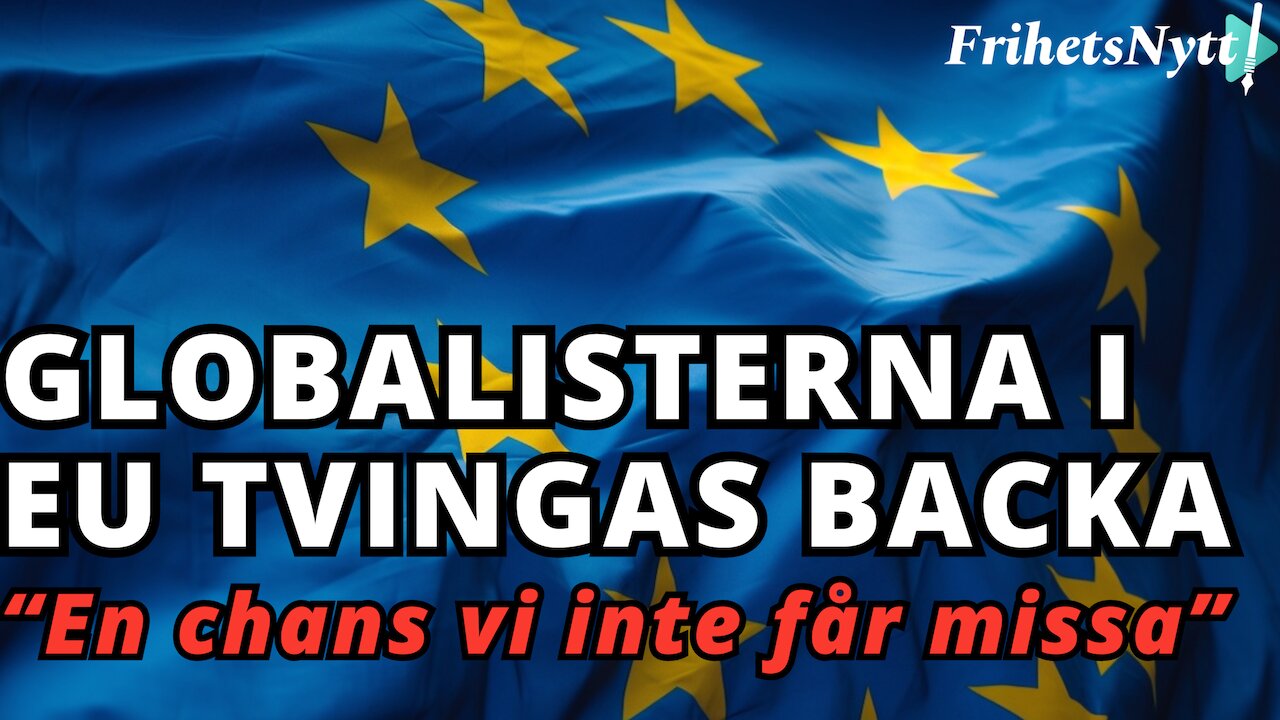 FrihetsNytt

GLOBALISTERNA I EU TVINGAS BACKA

“En chans vi inte får missa”